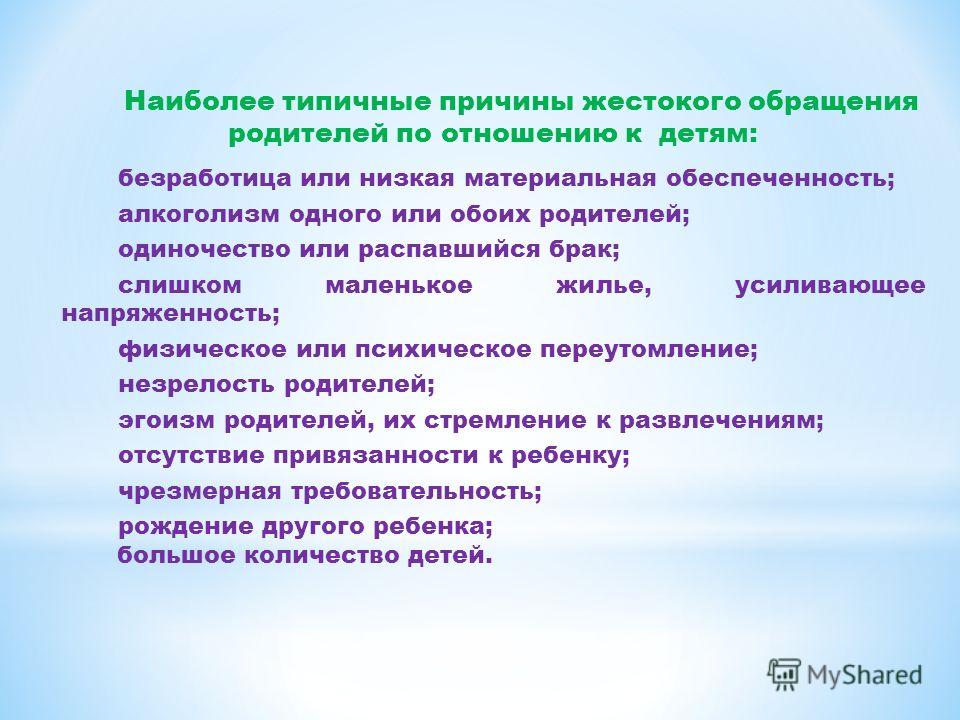 Наиболее типичные причины жестокого обращения родителей по отношению к детям:

безработица или низкая материальная обеспеченность;

алкоголизм одного или обоих родителей;

одиночество или распавшийся брак;

слишком маленькое жилье, усиливающее напряженность;

физическое или психическое переутомление;

незрелость родителей;

эгоизм родителей, их стремление к развлечениям;

отсутствие привязанности к ребенку;

чрезмерная требовательность;

рождение другого ребенка;

большое количество детей.

MyShared